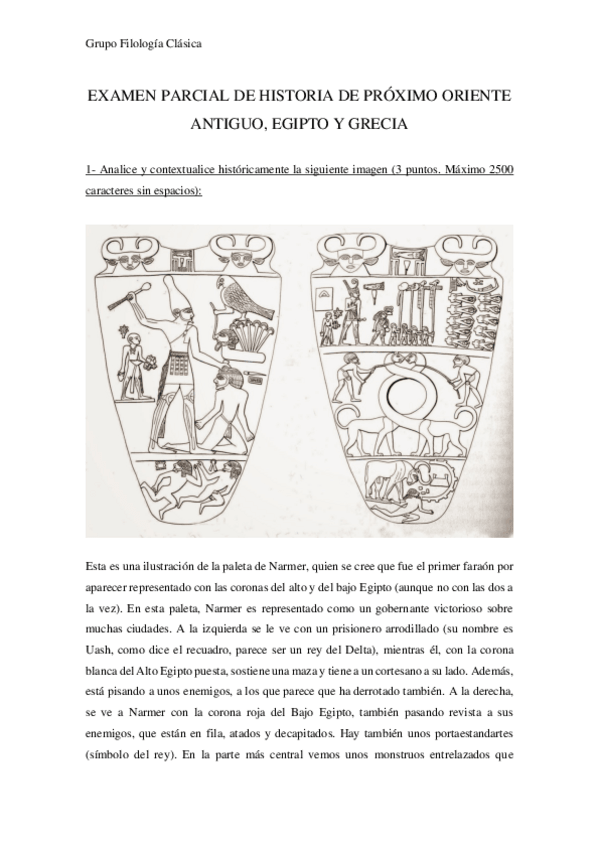 Grupo Filología Clásica

EXAMEN PARCIAL DE HISTORIA DE PRÓXIMO ORIENTE ANTIGUO, EGIPTO Y GRECIA

1- Analice y contextualice históricamente la siguiente imagen (3 puntos. Máximo 2500 caracteres sin espacios):

Esta es una ilustración de la paleta de Narmer, quien se cree que fue el primer faraón por aparecer representado con las coronas del alto y del bajo Egipto (aunque no con las dos a la vez). En esta paleta, Narmer es representado como un gobernante victorioso sobre muchas ciudades. A la izquierda se le ve con un prisionero arrodillado (su nombre es Uash, como dice el recuadro, parece ser un rey del Delta), mientras él, con la corona blanca del Alto Egipto puesta, sostiene una maza y tiene a un cortesano a su lado. Además, está pisando a unos enemigos, a los que parece que ha derrotado también. A la derecha, se ve a Narmer con la corona roja del Bajo Egipto, también pasando revista a sus enemigos, que están en fila, atados y decapitados. Hay también unos portaestandartes (símbolo del rey). En la parte más central vemos unos monstruos entrelazados que